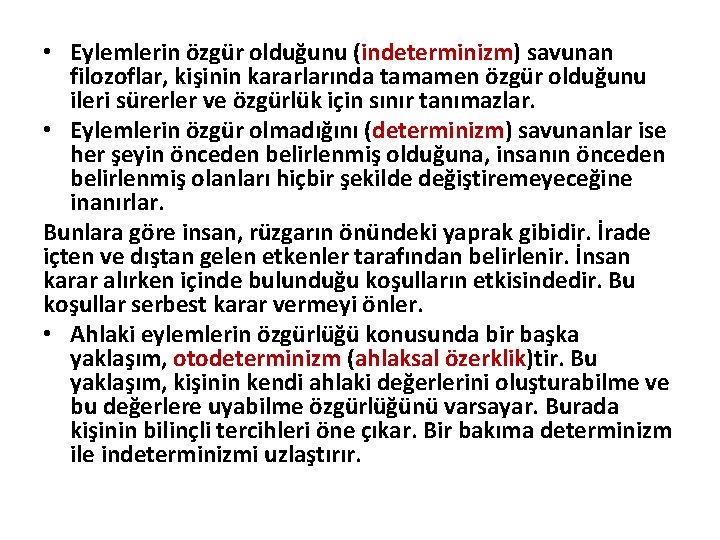 • Eylemlerin özgür olduğunu (indeterminizm) savunan filozoflar, kişinin kararlarında tamamen özgür olduğunu ileri sürerler ve özgürlük için sınır tanımazlar.
• Eylemlerin özgür olmadığını (determinizm) savunanlar ise her şeyin önceden belirlenmiş olduğuna, insanın önceden belirlenmiş olanları hiçbir şekilde değiştiremeyeceğine inanırlar.

Bunlara göre insan, rüzgarın önündeki yaprak gibidir. İrade içten ve dıştan gelen etkenler tarafından belirlenir. İnsan karar alırken içinde bulunduğu koşulların etkisindedir. Bu koşullar serbest karar vermeyi önler.

• Ahlaki eylemlerin özgürlüğü konusunda bir başka yaklaşım, otodeterminizm (ahlaksal özerklik)tir. Bu yaklaşım, kişinin kendi ahlaki değerlerini oluşturabilme ve bu değerlere uyabilme özgürlüğünü varsayar. Burada kişinin bilinçli tercihleri öne çıkar. Bir bakıma determinizm ile indeterminizmi uzlaştırır.